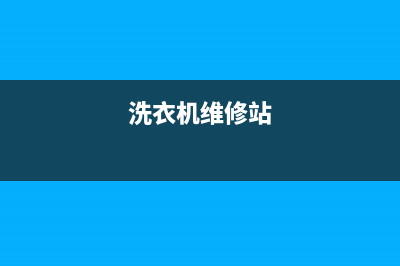 洗衣机维修站